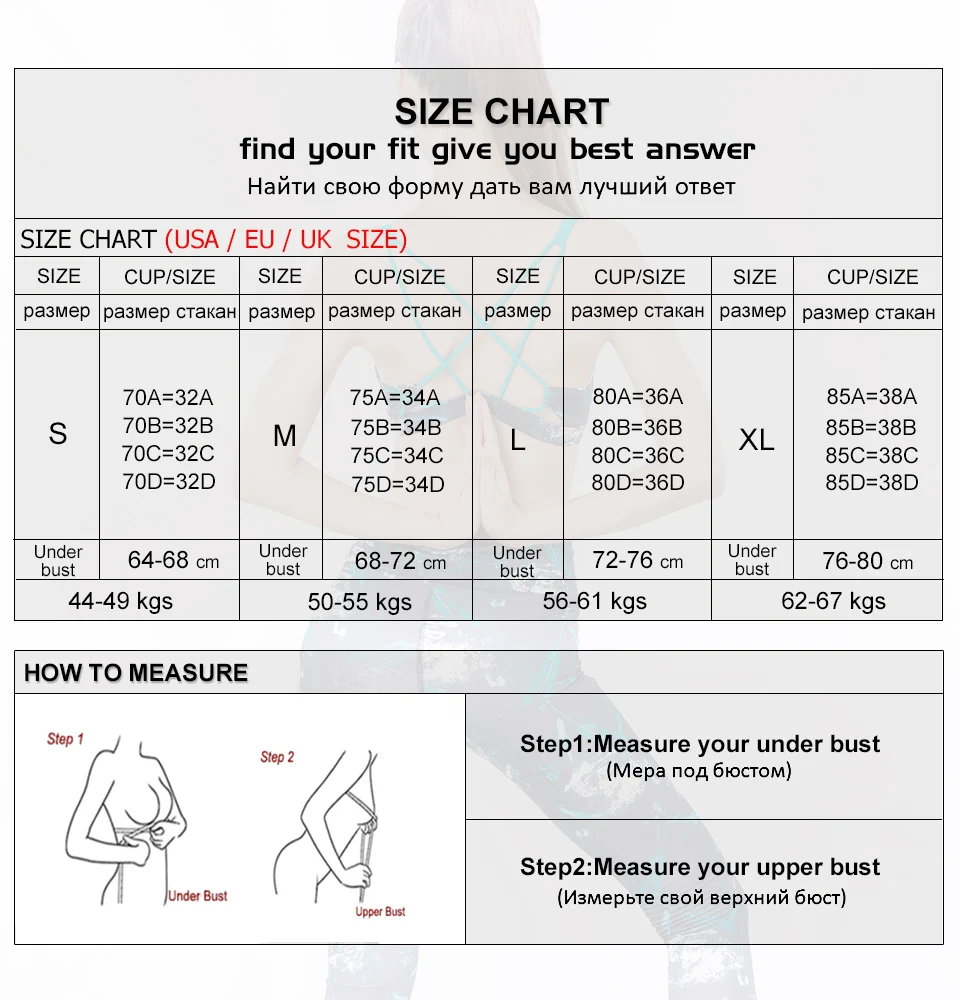 SIZE CHART
find your fit give you best answer
Найти свою форму дать вам лучший ответ

SIZE CHART (USA / EU / UK SIZE)

| SIZE | CUP/SIZE | SIZE | CUP/SIZE | SIZE | CUP/SIZE | SIZE | CUP/SIZE |
|---|---|---|---|---|---|---|---|
| размер | размер стакан | размер | размер стакан | размер | размер стакан | размер | размер стакан |
| S | 70A=32A 70B=32B 70C=32C 70D=32D | M | 75A=34A 75B=34B 75C=34C 75D=34D | L | 80A=36A 80B=36B 80C=36C 80D=36D | XL | 85A=38A 85B=38B 85C=38C 85D=38D |
| Under bust | 64-68 cm | Under bust | 68-72 cm | Under bust | 72-76 cm | Under bust | 76-80 cm |
| 44-49 kgs | | 50-55 kgs | | 56-61 kgs | | 62-67 kgs | |

HOW TO MEASURE

Step 1
Under Bust
Step 2
Upper Bust

Step1:Measure your under bust
(Мера под бюстом)

Step2:Measure your upper bust
(Измерьте свой верхний бюст)